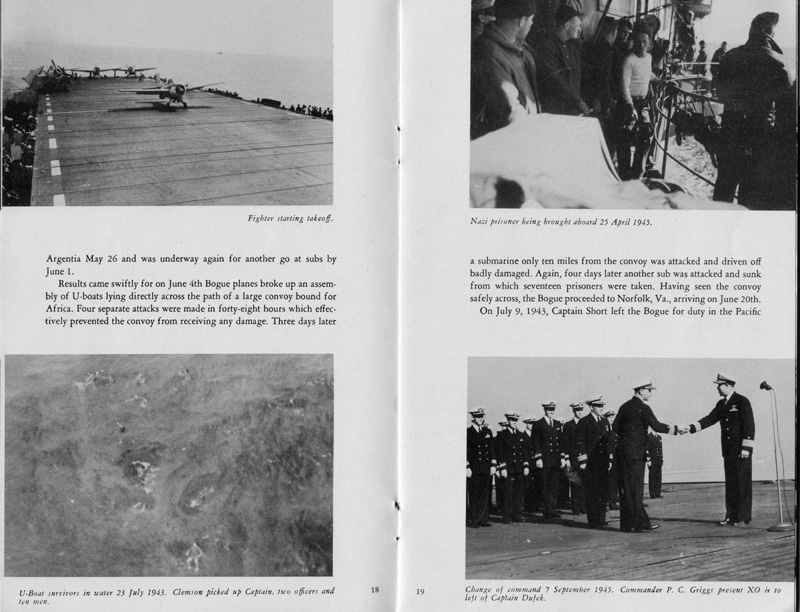 Fighter starting takeoff.

Argentia May 26 and was underway again for another go at subs by June 1.

Results came swiftly for on June 4th Bogue planes broke up an assembly of U-boats lying directly across the path of a large convoy bound for Africa. Four separate attacks were made in forty-eight hours which effectively prevented the convoy from receiving any damage. Three days later

U-Boat survivors in water 23 July 1943. Clemson picked up Captain, two officers and ten men.

18

Nazi prisoner being brought aboard 25 April 1945.

a submarine only ten miles from the convoy was attacked and driven off badly damaged. Again, four days later another sub was attacked and sunk from which seventeen prisoners were taken. Having seen the convoy safely across, the Bogue proceeded to Norfolk, Va., arriving on June 20th.

On July 9, 1943, Captain Short left the Bogue for duty in the Pacific

19

Change of command 7 September 1945. Commander P. C. Griggs present XO is to left of Captain Dufek.